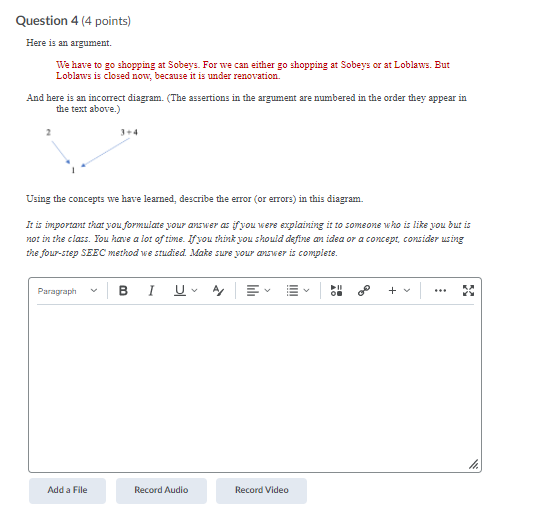 Question 4 (4 points)

Here is an argument.

We have to go shopping at Sobeys. For we can either go shopping at Sobeys or at Loblaws. But Loblaws is closed now, because it is under renovation.

And here is an incorrect diagram. (The assertions in the argument are numbered in the order they appear in the text above.)

2

3 + 4

1

Using the concepts we have learned, describe the error (or errors) in this diagram.

It is important that you formulate your answer as if you were explaining it to someone who is like you but is not in the class. You have a lot of time. If you think you should define an idea or a concept, consider using the four-step SEEC method we studied. Make sure your answer is complete.

Paragraph B I U

Add a File Record Audio Record Video